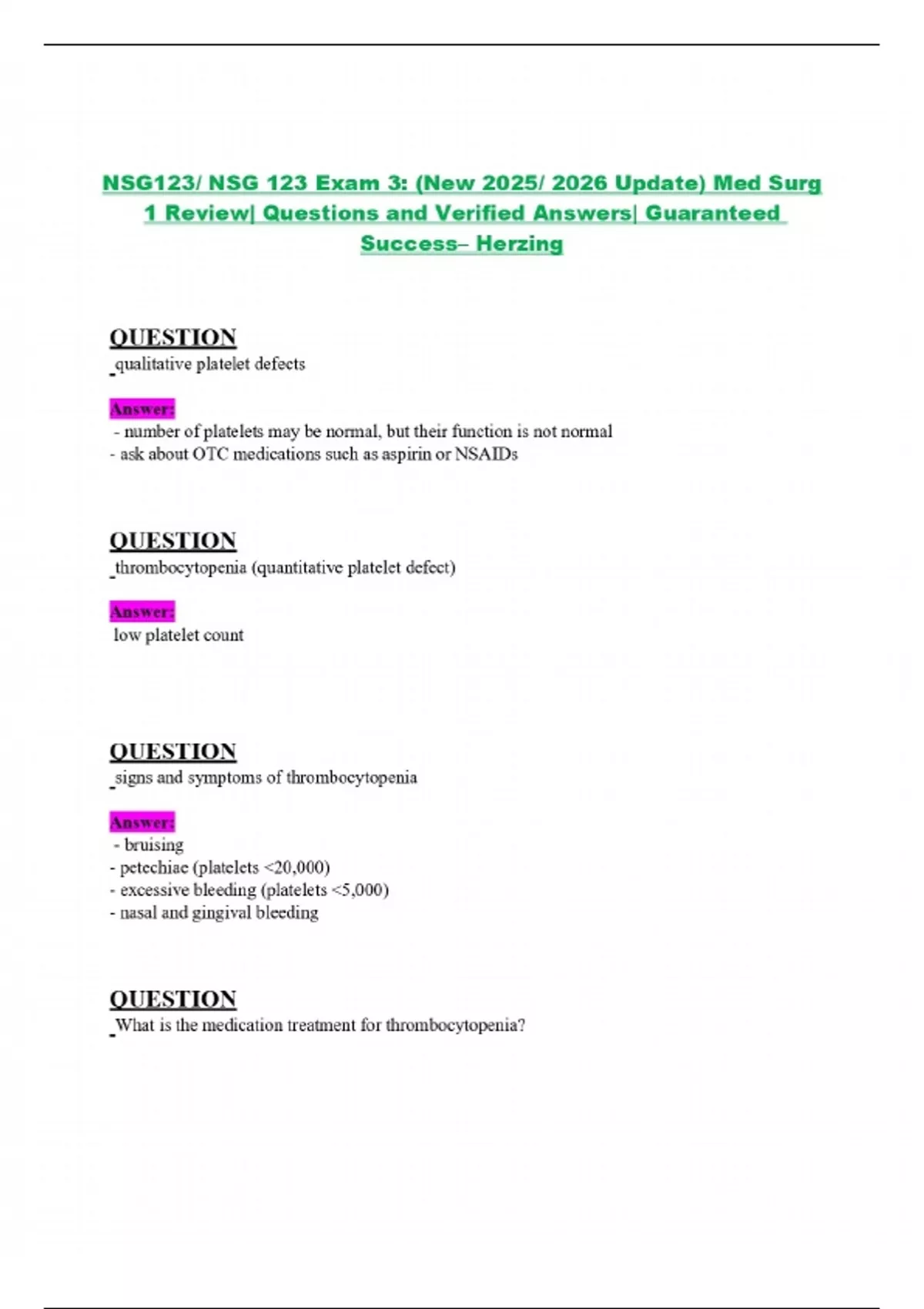 NSG123/ NSG 123 Exam 3: (New 2025/ 2026 Update) Med Surg 1 Review| Questions and Verified Answers| Guaranteed Success– Herzing

QUESTION
qualitative platelet defects

Answer:
- number of platelets may be normal, but their function is not normal
- ask about OTC medications such as aspirin or NSAIDs

QUESTION
thrombocytopenia (quantitative platelet defect)

Answer:
low platelet count

QUESTION
signs and symptoms of thrombocytopenia

Answer:
- bruising
- petechiae (platelets <20,000)
- excessive bleeding (platelets <5,000)
- nasal and gingival bleeding

QUESTION
What is the medication treatment for thrombocytopenia?